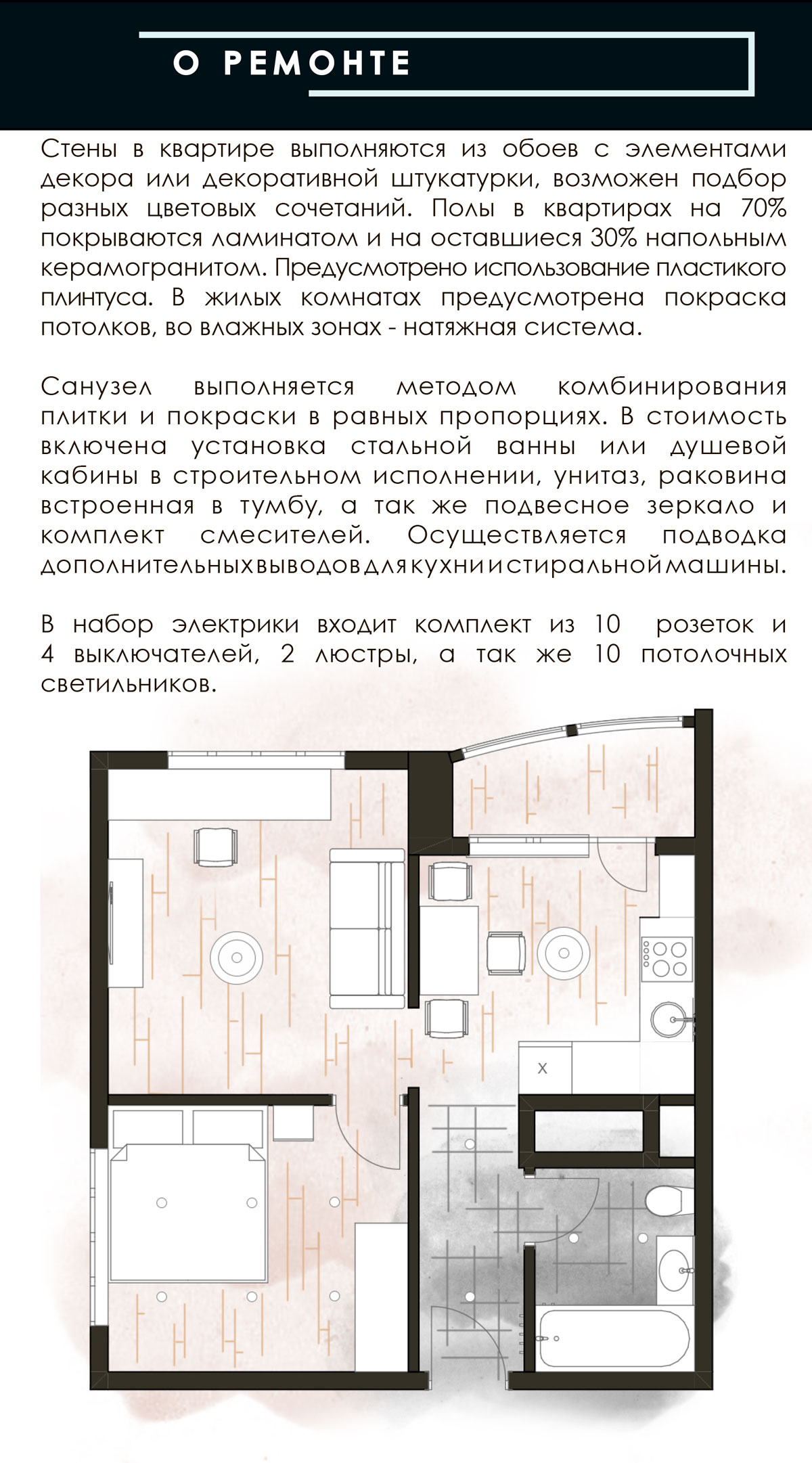 О РЕМОНТЕ

Стены в квартире выполняются из обоев с элементами декора или декоративной штукатурки, возможен подбор разных цветовых сочетаний. Полы в квартирах на 70% покрываются ламинатом и на оставшиеся 30% напольным керамогранитом. Предусмотрено использование пластикого плинтуса. В жилых комнатах предусмотрена покраска потолков, во влажных зонах - натяжная система.

Санузел выполняется методом комбинирования плитки и покраски в равных пропорциях. В стоимость включена установка стальной ванны или душевой кабины в строительном исполнении, унитаз, раковина встроенная в тумбу, а так же подвесное зеркало и комплект смесителей. Осуществляется подводка дополнительных выводов для кухни и стиральной машины.

В набор электрики входит комплект из 10 розеток и 4 выключателей, 2 люстры, а так же 10 потолочных светильников.

x